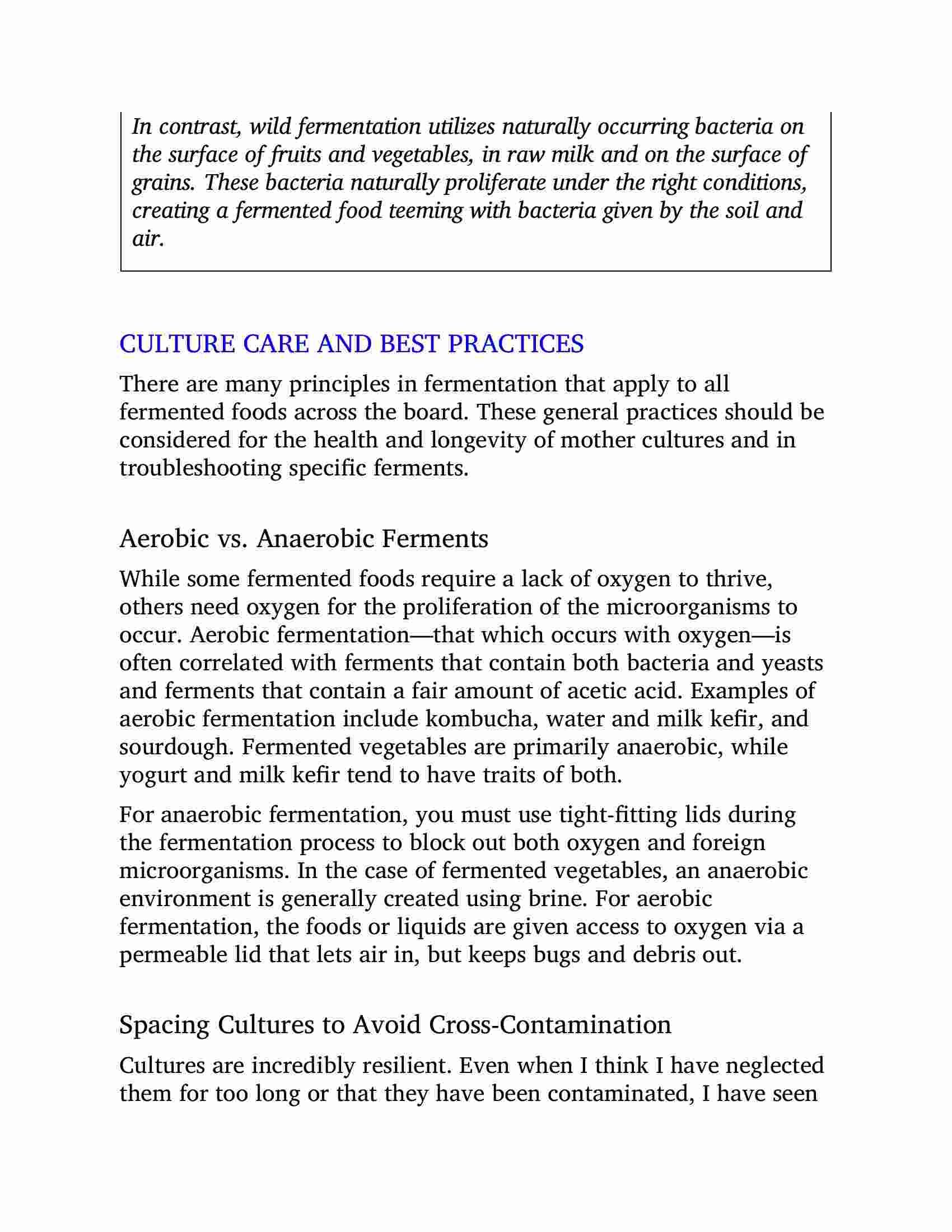 In contrast, wild fermentation utilizes naturally occurring bacteria on the surface of fruits and vegetables, in raw milk and on the surface of grains. These bacteria naturally proliferate under the right conditions, creating a fermented food teeming with bacteria given by the soil and air.

CULTURE CARE AND BEST PRACTICES

There are many principles in fermentation that apply to all fermented foods across the board. These general practices should be considered for the health and longevity of mother cultures and in troubleshooting specific ferments.

Aerobic vs. Anaerobic Ferments

While some fermented foods require a lack of oxygen to thrive, others need oxygen for the proliferation of the microorganisms to occur. Aerobic fermentation—that which occurs with oxygen—is often correlated with ferments that contain both bacteria and yeasts and ferments that contain a fair amount of acetic acid. Examples of aerobic fermentation include kombucha, water and milk kefir, and sourdough. Fermented vegetables are primarily anaerobic, while yogurt and milk kefir tend to have traits of both.

For anaerobic fermentation, you must use tight-fitting lids during the fermentation process to block out both oxygen and foreign microorganisms. In the case of fermented vegetables, an anaerobic environment is generally created using brine. For aerobic fermentation, the foods or liquids are given access to oxygen via a permeable lid that lets air in, but keeps bugs and debris out.

Spacing Cultures to Avoid Cross-Contamination

Cultures are incredibly resilient. Even when I think I have neglected them for too long or that they have been contaminated, I have seen